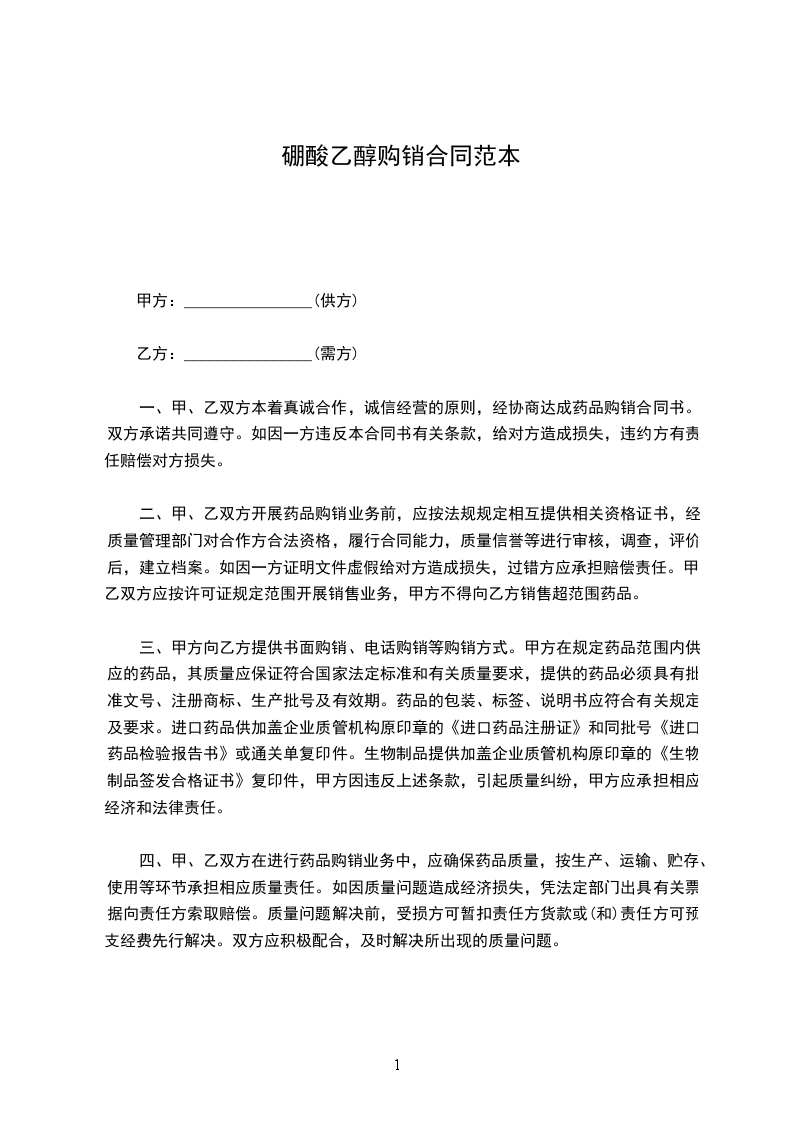 硼酸乙醇购销合同范本

甲方：________________（供方）

乙方：________________（需方）

一、甲、乙双方本着真诚合作，诚信经营的原则，经协商达成药品购销合同书。双方承诺共同遵守。如因一方违反本合同书有关条款，给对方造成损失，违约方有责任赔偿对方损失。

二、甲、乙双方开展药品购销业务前，应按法规规定相互提供相关资格证书，经质量管理部门对合作方合法资格，履行合同能力，质量信誉等进行审核，调查，评价后，建立档案。如因一方证明文件虚假给对方造成损失，过错方应承担赔偿责任。甲乙双方应按许可证规定范围开展销售业务，甲方不得向乙方销售超范围药品。

三、甲方向乙方提供书面购销、电话购销等购销方式。甲方在规定药品范围内供应的药品，其质量应保证符合国家法定标准和有关质量要求，提供的药品必须具有批准文号、注册商标、生产批号及有效期。药品的包装、标签、说明书应符合有关规定及要求。进口药品供加盖企业质管机构原印章的《进口药品注册证》和同批号《进口药品检验报告书》或通关单复印件。生物制品提供加盖企业质管机构原印章的《生物制品签发合格证书》复印件，甲方因违反上述条款，引起质量纠纷，甲方应承担相应经济和法律责任。

四、甲、乙双方在进行药品购销业务中，应确保药品质量，按生产、运输、贮存、使用等环节承担相应质量责任。如因质量问题造成经济损失，凭法定部门出具有关票据向责任方索取赔偿。质量问题解决前，受损方可暂扣责任方货款或(和)责任方可预支经费先行解决。双方应积极配合，及时解决所出现的质量问题。

1